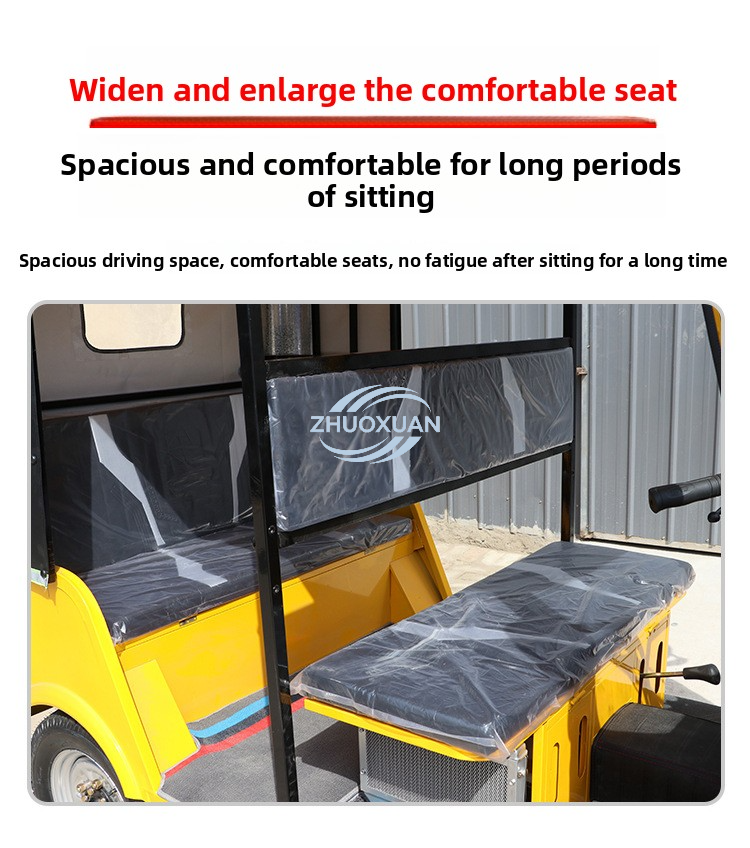 Widen and enlarge the comfortable seat

Spacious and comfortable for long periods of sitting

Spacious driving space, comfortable seats, no fatigue after sitting for a long time

ZHUOXUAN